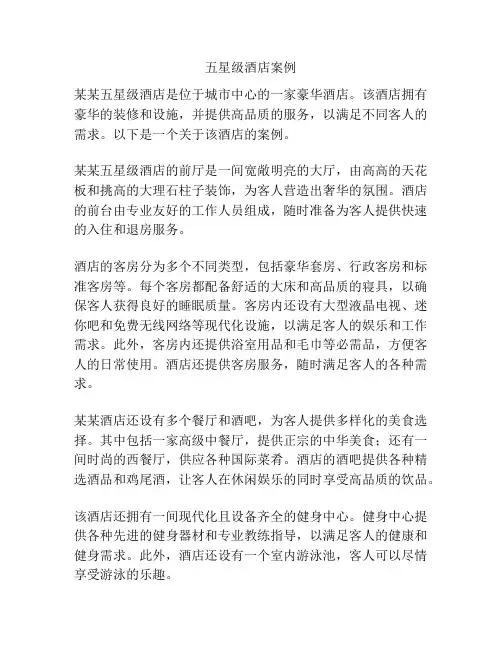 五星级酒店案例

某某五星级酒店是位于城市中心的一家豪华酒店。该酒店拥有豪华的装修和设施，并提供高品质的服务，以满足不同客人的需求。以下是一个关于该酒店的案例。

某某五星级酒店的前厅是一间宽敞明亮的大厅，由高高的天花板和挑高的大理石柱子装饰，为客人营造出奢华的氛围。酒店的前台由专业友好的工作人员组成，随时准备为客人提供快速的入住和退房服务。

酒店的客房分为多个不同类型，包括豪华套房、行政客房和标准客房等。每个客房都配备舒适的大床和高品质的寝具，以确保客人获得良好的睡眠质量。客房内还设有大型液晶电视、迷你吧和免费无线网络等现代化设施，以满足客人的娱乐和工作需求。此外，客房内还提供浴室用品和毛巾等必需品，方便客人的日常使用。酒店还提供客房服务，随时满足客人的各种需求。

某某酒店还设有多个餐厅和酒吧，为客人提供多样化的美食选择。其中包括一家高级中餐厅，提供正宗的中华美食；还有一间时尚的西餐厅，供应各种国际菜肴。酒店的酒吧提供各种精选酒品和鸡尾酒，让客人在休闲娱乐的同时享受高品质的饮品。

该酒店还拥有一间现代化且设备齐全的健身中心。健身中心提供各种先进的健身器材和专业教练指导，以满足客人的健康和健身需求。此外，酒店还设有一个室内游泳池，客人可以尽情享受游泳的乐趣。